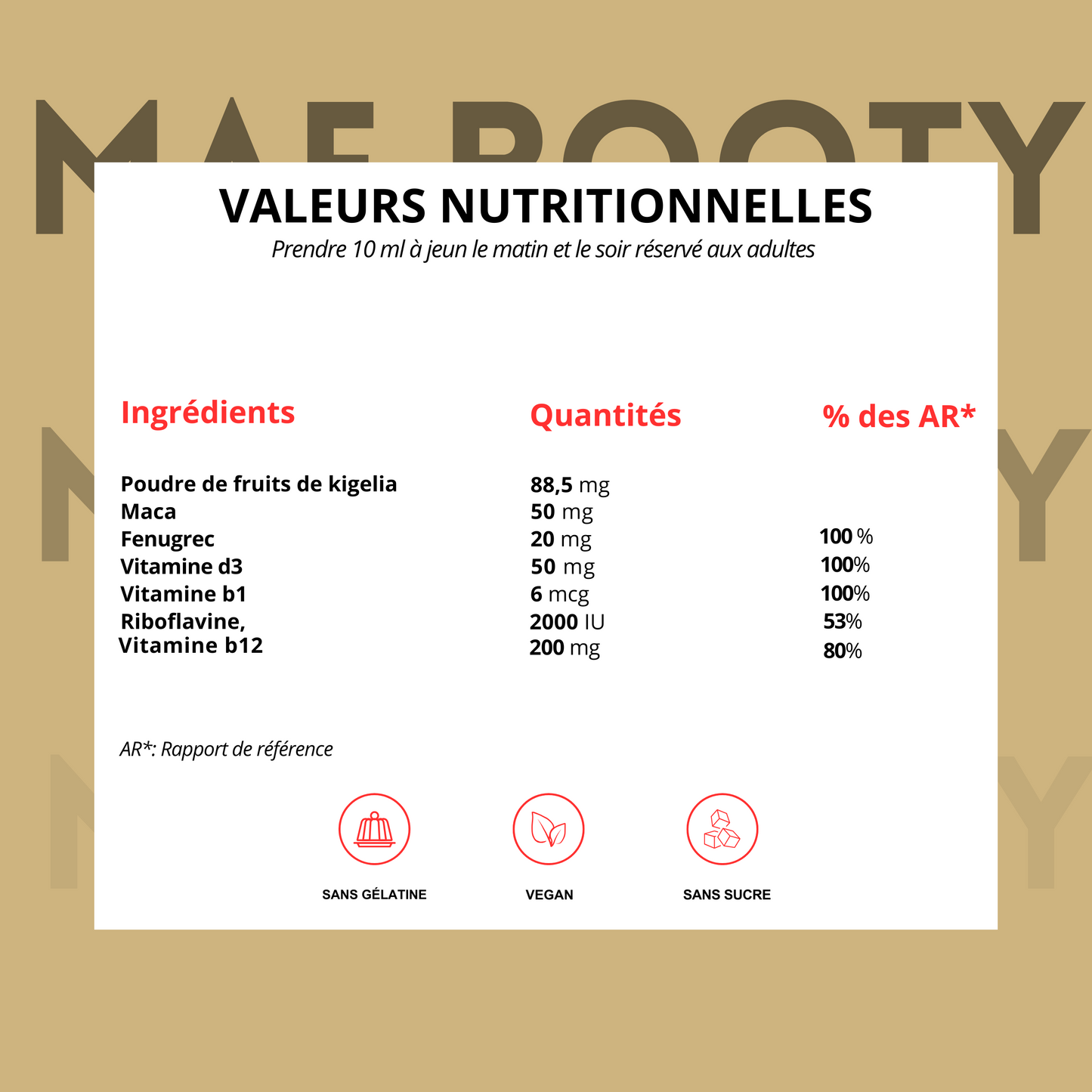 MAE BOOTY

VALEURS NUTRITIONNELLES
Prendre 10 ml à jeun le matin et le soir réservé aux adultes

| Ingrédients | Quantités | % des AR* |
|---|---|---|
| Poudre de fruits de kigelia | 88,5 mg | |
| Maca | 50 mg | |
| Fenugrec | 20 mg | 100 % |
| Vitamine d3 | 50 mg | 100% |
| Vitamine b1 | 6 mcg | 100% |
| Riboflavine, | 2000 IU | 53% |
| Vitamine b12 | 200 mg | 80% |

AR*: Rapport de référence

SANS GÉLATINE

VEGAN

SANS SUCRE